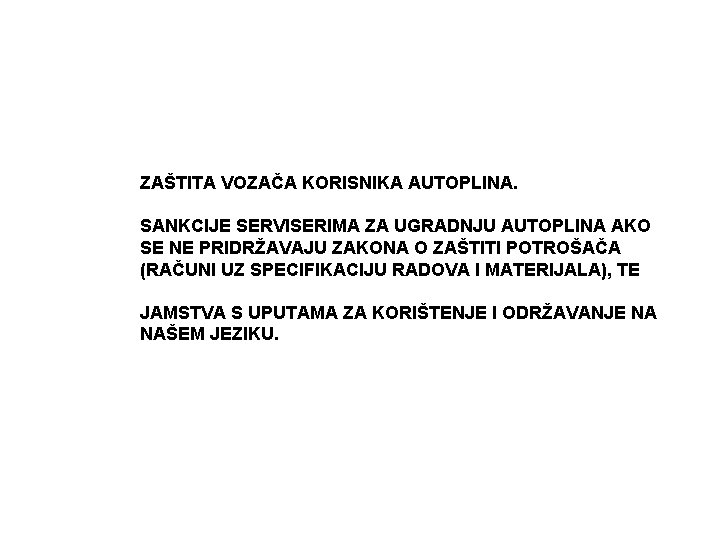 ZAŠTITA VOZAČA KORISNIKA AUTOPLINA.

SANKCIJE SERVISERIMA ZA UGRADNJU AUTOPLINA AKO SE NE PRIDRŽAVAJU ZAKONA O ZAŠTITI POTROŠAČA (RAČUNI UZ SPECIFIKACIJU RADOVA I MATERIJALA), TE

JAMSTVA S UPUTAMA ZA KORIŠTENJE I ODRŽAVANJE NA NAŠEM JEZIKU.